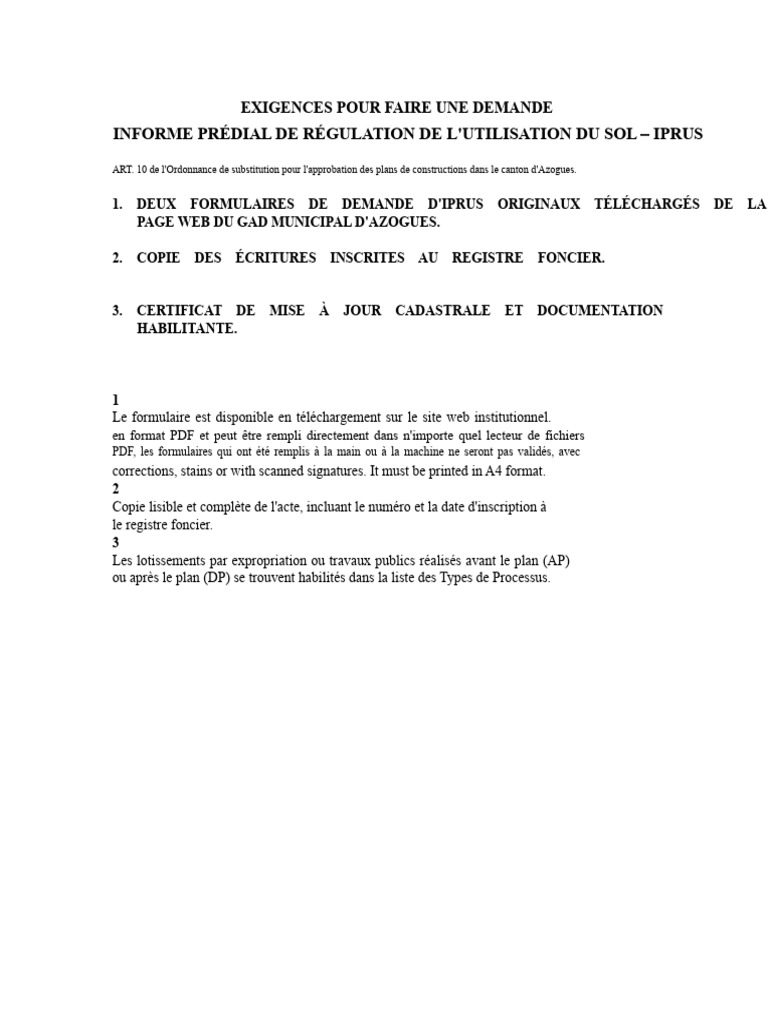 EXIGENCES POUR FAIRE UNE DEMANDE
INFORME PRÉDIAL DE RÉGULATION DE L'UTILISATION DU SOL – IPRUS

ART. 10 de l'Ordonnance de substitution pour l'approbation des plans de constructions dans le canton d'Azogues.

1. DEUX FORMULAIRES DE DEMANDE D'IPRUS ORIGINAUX TÉLÉCHARGÉS DE LA PAGE WEB DU GAD MUNICIPAL D'AZOGUES.

2. COPIE DES ÉCRITURES INSCRITES AU REGISTRE FONCIER.

3. CERTIFICAT DE MISE À JOUR CADASTRALE ET DOCUMENTATION HABILITANTE.

1
Le formulaire est disponible en téléchargement sur le site web institutionnel. en format PDF et peut être rempli directement dans n'importe quel lecteur de fichiers PDF, les formulaires qui ont été remplis à la main ou à la machine ne seront pas validés, avec corrections, stains or with scanned signatures. It must be printed in A4 format.
2
Copie lisible et complète de l'acte, incluant le numéro et la date d'inscription à le registre foncier.
3
Les lotissements par expropriation ou travaux publics réalisés avant le plan (AP) ou après le plan (DP) se trouvent habilités dans la liste des Types de Processus.